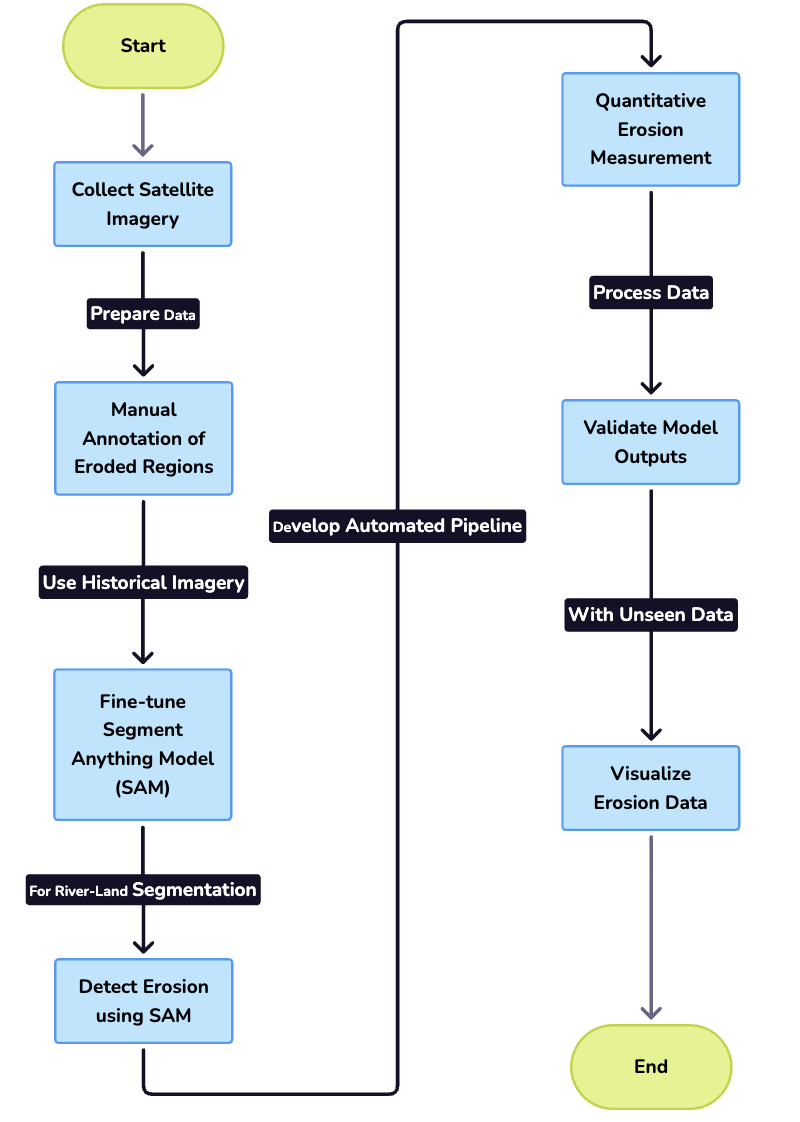 Start

Collect Satellite Imagery

Prepare Data

Manual Annotation of Eroded Regions

Use Historical Imagery

Fine-tune Segment Anything Model (SAM)

For River-Land Segmentation

Detect Erosion using SAM

Develop Automated Pipeline

Quantitative Erosion Measurement

Process Data

Validate Model Outputs

With Unseen Data

Visualize Erosion Data

End